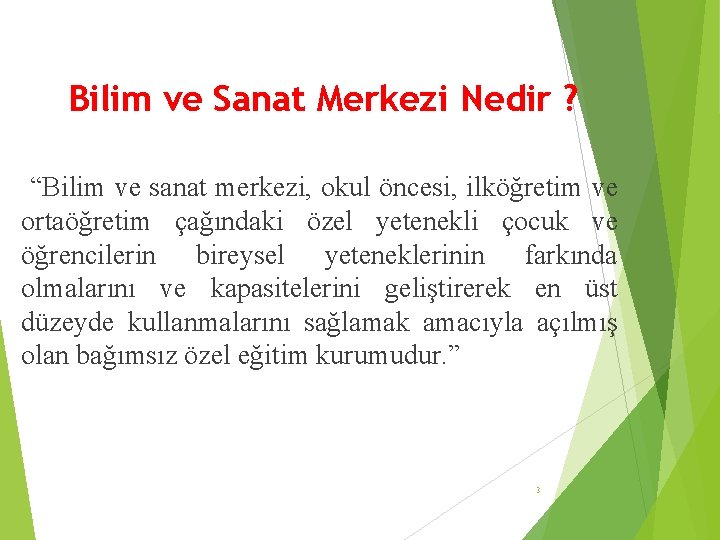 Bilim ve Sanat Merkezi Nedir ?

“Bilim ve sanat merkezi, okul öncesi, ilköğretim ve ortaöğretim çağındaki özel yetenekli çocuk ve öğrencilerin bireysel yeteneklerinin farkında olmalarını ve kapasitelerini geliştirerek en üst düzeyde kullanmalarını sağlamak amacıyla açılmış olan bağımsız özel eğitim kurumudur.”

3